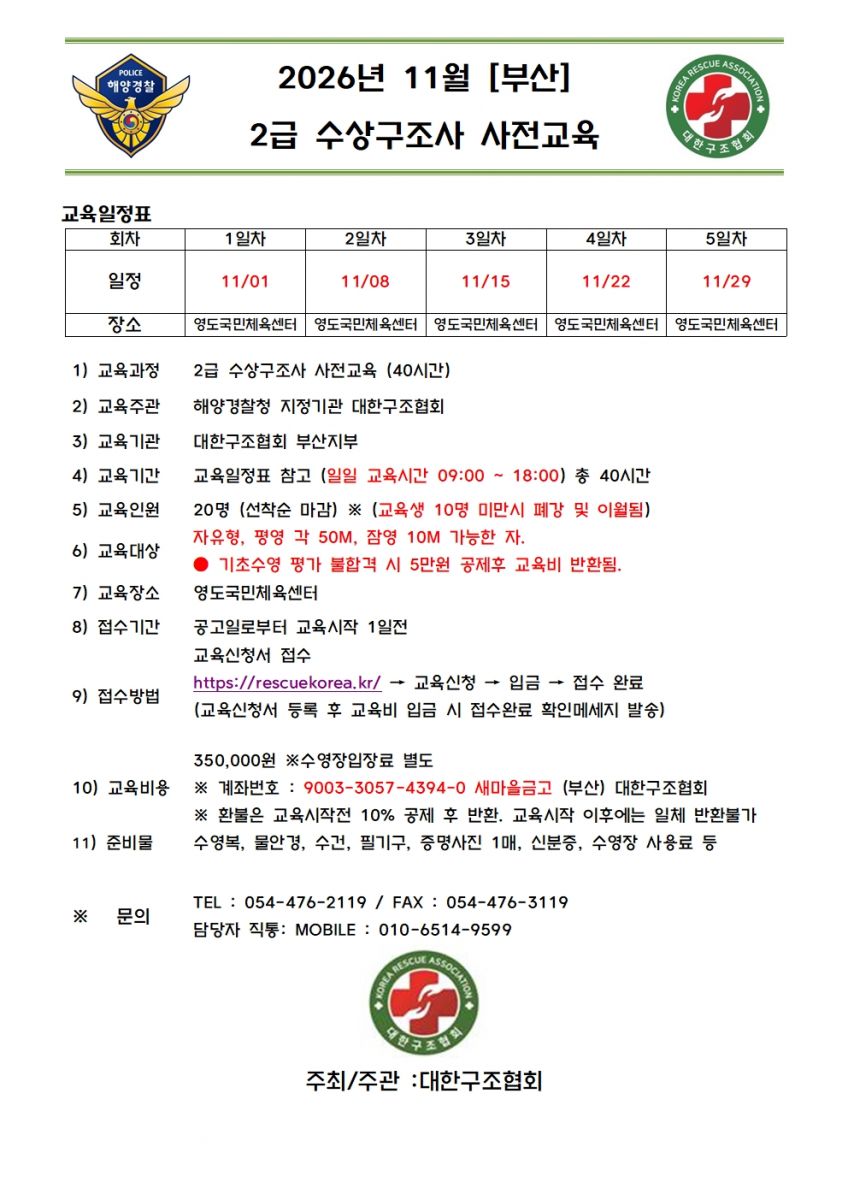 POLICE
해양경찰

2026년 11월 [부산]
2급 수상구조사 사전교육

KOREA RESCUE ASSOCIATION
대한구조협회

교육일정표

| 회차 | 1일차 | 2일차 | 3일차 | 4일차 | 5일차 |
|---|---|---|---|---|---|
| 일정 | 11/01 | 11/08 | 11/15 | 11/22 | 11/29 |
| 장소 | 영도국민체육센터 | 영도국민체육센터 | 영도국민체육센터 | 영도국민체육센터 | 영도국민체육센터 |

1) 교육과정 2급 수상구조사 사전교육 (40시간)

2) 교육주관 해양경찰청 지정기관 대한구조협회

3) 교육기관 대한구조협회 부산지부

4) 교육기간 교육일정표 참고 (일일 교육시간 09:00 ~ 18:00) 총 40시간

5) 교육인원 20명 (선착순 마감) ※ (교육생 10명 미만시 폐강 및 이월됨)

6) 교육대상 자유형, 평영 각 50M, 잠영 10M 가능한 자.
● 기초수영 평가 불합격 시 5만원 공제후 교육비 반환됨.

7) 교육장소 영도국민체육센터

8) 접수기간 공고일로부터 교육시작 1일전

9) 접수방법 교육신청서 접수
https://rescuekorea.kr/ → 교육신청 → 입금 → 접수 완료
(교육신청서 등록 후 교육비 입금 시 접수완료 확인메세지 발송)

10) 교육비용 350,000원 ※수영장입장료 별도
※ 계좌번호 : 9003-3057-4394-0 새마을금고 (부산) 대한구조협회
※ 환불은 교육시작전 10% 공제 후 반환. 교육시작 이후에는 일체 반환불가

11) 준비물 수영복, 물안경, 수건, 필기구, 증명사진 1매, 신분증, 수영장 사용료 등

※ 문의 TEL : 054-476-2119 / FAX : 054-476-3119
담당자 직통: MOBILE : 010-6514-9599

KOREA RESCUE ASSOCIATION
대한구조협회

주최/주관 :대한구조협회